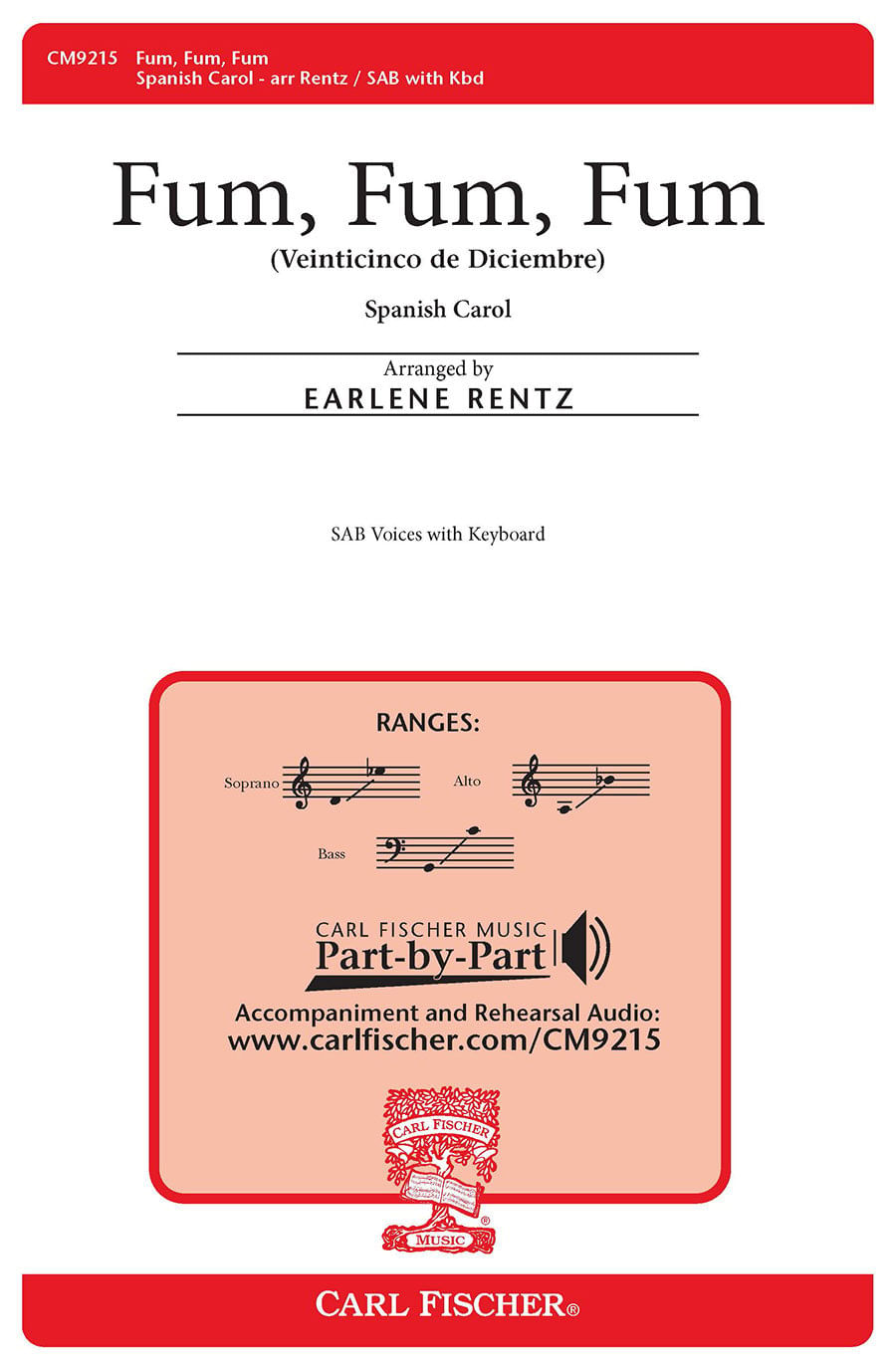 CM9215 Fum, Fum, Fum
Spanish Carol - arr Rentz / SAB with Kbd

Fum, Fum, Fum
(Veinticinco de Diciembre)

Spanish Carol

Arranged by
EARLENE RENTZ

SAB Voices with Keyboard

RANGES:

Soprano

Alto

Bass

CARL FISCHER MUSIC
Part-by-Part

Accompaniment and Rehearsal Audio:
www.carlfischer.com/CM9215

CARL FISCHER
MUSIC

CARL FISCHER®